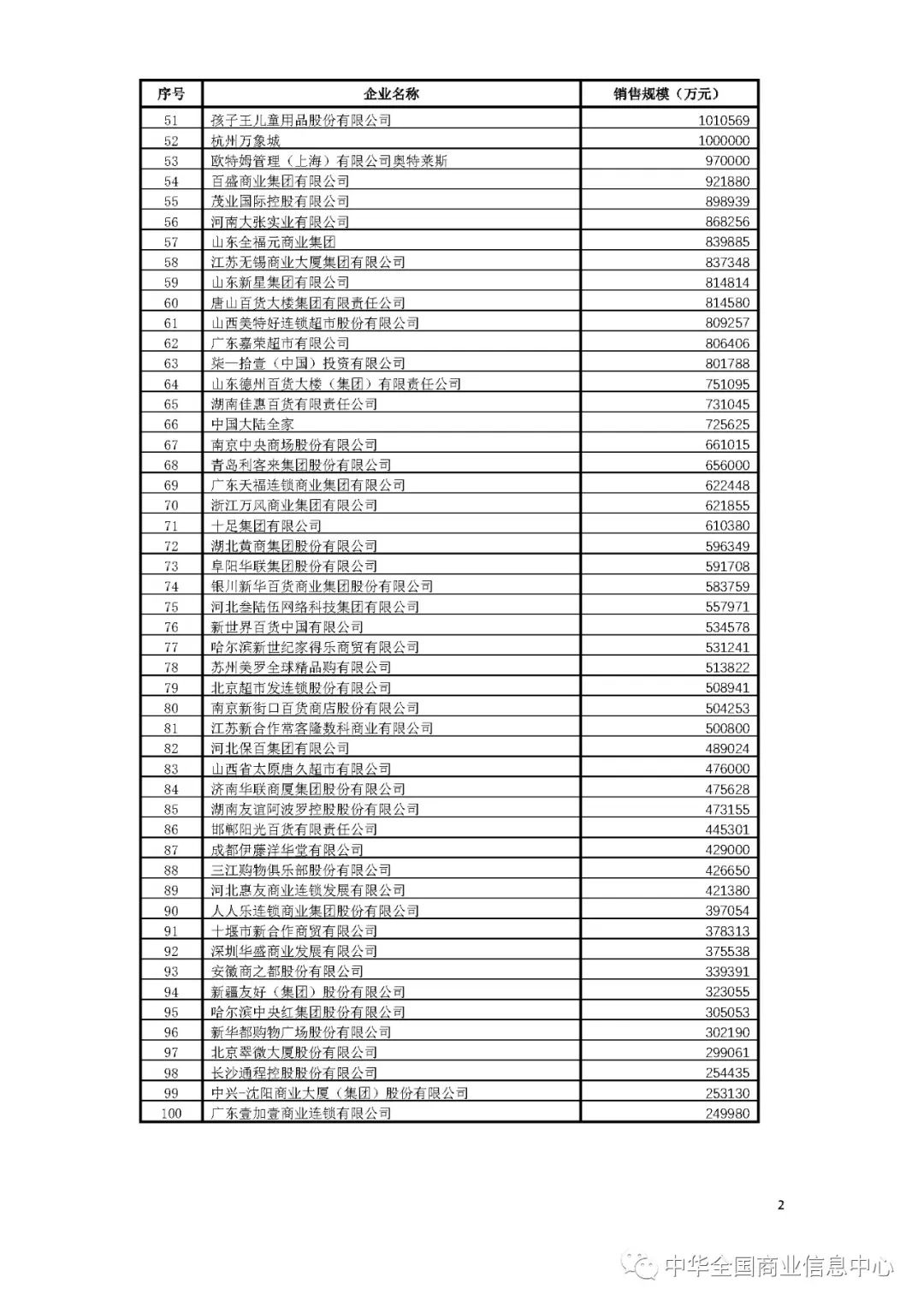 | 序号 | 企业名称 | 销售规模（万元） |
|---|---|---|
| 51 | 孩子王儿童用品股份有限公司 | 1010569 |
| 52 | 杭州万象城 | 1000000 |
| 53 | 欧特姆管理（上海）有限公司奥特莱斯 | 970000 |
| 54 | 百盛商业集团有限公司 | 921880 |
| 55 | 茂业国际控股有限公司 | 898939 |
| 56 | 河南大张实业有限公司 | 868256 |
| 57 | 山东全福元商业集团 | 839885 |
| 58 | 江苏无锡商业大厦集团有限公司 | 837348 |
| 59 | 山东新星集团有限公司 | 814814 |
| 60 | 唐山百货大楼集团有限责任公司 | 814580 |
| 61 | 山西美特好连锁超市股份有限公司 | 809257 |
| 62 | 广东嘉荣超市有限公司 | 806406 |
| 63 | 柒一拾壹（中国）投资有限公司 | 801788 |
| 64 | 山东德州百货大楼（集团）有限责任公司 | 751095 |
| 65 | 湖南佳惠百货有限责任公司 | 731045 |
| 66 | 中国大陆全家 | 725625 |
| 67 | 南京中央商场股份有限公司 | 661015 |
| 68 | 青岛利客来集团股份有限公司 | 656000 |
| 69 | 广东天福连锁商业集团有限公司 | 622448 |
| 70 | 浙江万风商业集团有限公司 | 621855 |
| 71 | 十足集团有限公司 | 610380 |
| 72 | 湖北黄商集团股份有限公司 | 596349 |
| 73 | 阜阳华联集团股份有限公司 | 591708 |
| 74 | 银川新华百货商业集团股份有限公司 | 583759 |
| 75 | 河北叁陆伍网络科技集团有限公司 | 557971 |
| 76 | 新世界百货中国有限公司 | 534578 |
| 77 | 哈尔滨新世纪家得乐商贸有限公司 | 531241 |
| 78 | 苏州美罗全球精品购有限公司 | 513822 |
| 79 | 北京超市发连锁股份有限公司 | 508941 |
| 80 | 南京新街口百货商店股份有限公司 | 504253 |
| 81 | 江苏新合作常客隆数科商业有限公司 | 500800 |
| 82 | 河北保百集团有限公司 | 489024 |
| 83 | 山西省太原唐久超市有限公司 | 476000 |
| 84 | 济南华联商厦集团股份有限公司 | 475628 |
| 85 | 湖南友谊阿波罗控股股份有限公司 | 473155 |
| 86 | 邯郸阳光百货有限责任公司 | 445301 |
| 87 | 成都伊藤洋华堂有限公司 | 429000 |
| 88 | 三江购物俱乐部股份有限公司 | 426650 |
| 89 | 河北惠友商业连锁发展有限公司 | 421380 |
| 90 | 人人乐连锁商业集团股份有限公司 | 397054 |
| 91 | 十堰市新合作商贸有限公司 | 378313 |
| 92 | 深圳华盛商业发展有限公司 | 375538 |
| 93 | 安徽商之都股份有限公司 | 339391 |
| 94 | 新疆友好（集团）股份有限公司 | 323055 |
| 95 | 哈尔滨中央红集团股份有限公司 | 305053 |
| 96 | 新华都购物广场股份有限公司 | 302190 |
| 97 | 北京翠微大厦股份有限公司 | 299061 |
| 98 | 长沙通程控股股份有限公司 | 254435 |
| 99 | 中兴-沈阳商业大厦（集团）股份有限公司 | 253130 |
| 100 | 广东壹加壹商业连锁有限公司 | 249980 |

2

中华全国商业信息中心